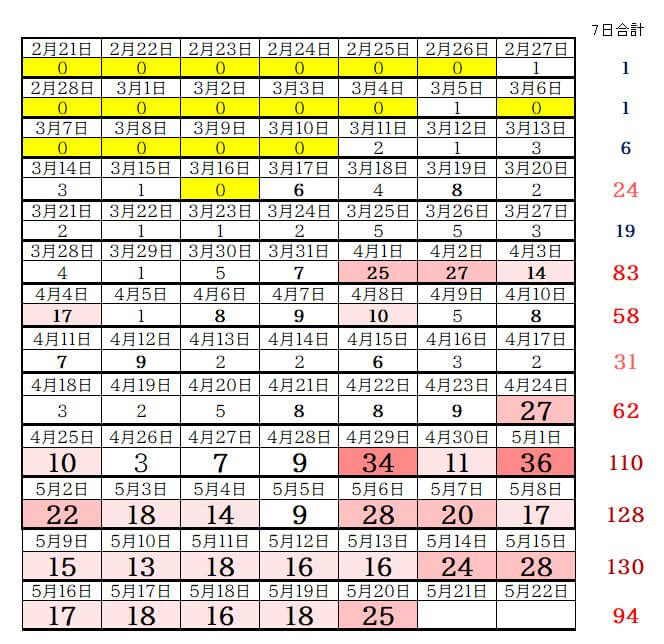 | | | | | | | | 7日合計 |
|---|---|---|---|---|---|---|---|
| 2月21日 | 2月22日 | 2月23日 | 2月24日 | 2月25日 | 2月26日 | 2月27日 | |
| 0 | 0 | 0 | 0 | 0 | 0 | 1 | 1 |
| 2月28日 | 3月1日 | 3月2日 | 3月3日 | 3月4日 | 3月5日 | 3月6日 | |
| 0 | 0 | 0 | 0 | 0 | 1 | 0 | 1 |
| 3月7日 | 3月8日 | 3月9日 | 3月10日 | 3月11日 | 3月12日 | 3月13日 | |
| 0 | 0 | 0 | 0 | 2 | 1 | 3 | 6 |
| 3月14日 | 3月15日 | 3月16日 | 3月17日 | 3月18日 | 3月19日 | 3月20日 | |
| 3 | 1 | 0 | 6 | 4 | 8 | 2 | 24 |
| 3月21日 | 3月22日 | 3月23日 | 3月24日 | 3月25日 | 3月26日 | 3月27日 | |
| 2 | 1 | 1 | 2 | 5 | 5 | 3 | 19 |
| 3月28日 | 3月29日 | 3月30日 | 3月31日 | 4月1日 | 4月2日 | 4月3日 | |
| 4 | 1 | 5 | 7 | 25 | 27 | 14 | 83 |
| 4月4日 | 4月5日 | 4月6日 | 4月7日 | 4月8日 | 4月9日 | 4月10日 | |
| 17 | 1 | 8 | 9 | 10 | 5 | 8 | 58 |
| 4月11日 | 4月12日 | 4月13日 | 4月14日 | 4月15日 | 4月16日 | 4月17日 | |
| 7 | 9 | 2 | 2 | 6 | 3 | 2 | 31 |
| 4月18日 | 4月19日 | 4月20日 | 4月21日 | 4月22日 | 4月23日 | 4月24日 | |
| 3 | 2 | 5 | 8 | 8 | 9 | 27 | 62 |
| 4月25日 | 4月26日 | 4月27日 | 4月28日 | 4月29日 | 4月30日 | 5月1日 | |
| 10 | 3 | 7 | 9 | 34 | 11 | 36 | 110 |
| 5月2日 | 5月3日 | 5月4日 | 5月5日 | 5月6日 | 5月7日 | 5月8日 | |
| 22 | 18 | 14 | 9 | 28 | 20 | 17 | 128 |
| 5月9日 | 5月10日 | 5月11日 | 5月12日 | 5月13日 | 5月14日 | 5月15日 | |
| 15 | 13 | 18 | 16 | 16 | 24 | 28 | 130 |
| 5月16日 | 5月17日 | 5月18日 | 5月19日 | 5月20日 | 5月21日 | 5月22日 | |
| 17 | 18 | 16 | 18 | 25 | | | 94 |